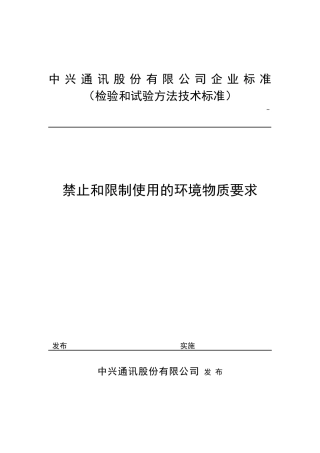 中兴通讯股份有限公司企业标准
（检验和试验方法技术标准）

禁止和限制使用的环境物质要求

发布 实施

中兴通讯股份有限公司 发 布